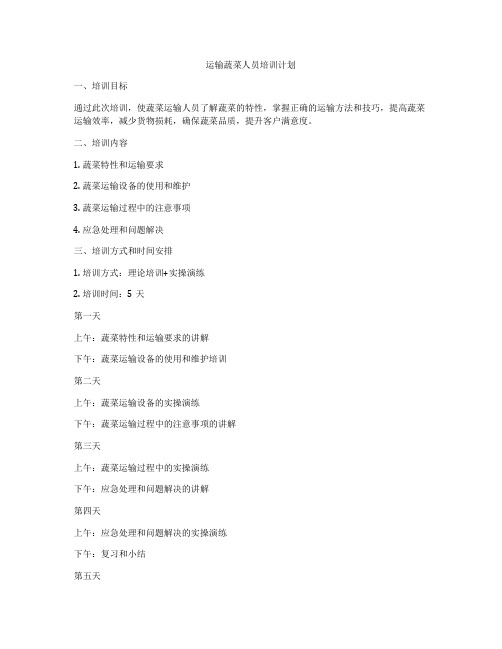 运输蔬菜人员培训计划

一、培训目标

通过此次培训，使蔬菜运输人员了解蔬菜的特性，掌握正确的运输方法和技巧，提高蔬菜运输效率，减少货物损耗，确保蔬菜品质，提升客户满意度。

二、培训内容

1. 蔬菜特性和运输要求

2. 蔬菜运输设备的使用和维护

3. 蔬菜运输过程中的注意事项

4. 应急处理和问题解决

三、培训方式和时间安排

1. 培训方式：理论培训+实操演练

2. 培训时间：5 天

第一天

上午：蔬菜特性和运输要求的讲解

下午：蔬菜运输设备的使用和维护培训

第二天

上午：蔬菜运输设备的实操演练

下午：蔬菜运输过程中的注意事项的讲解

第三天

上午：蔬菜运输过程中的实操演练

下午：应急处理和问题解决的讲解

第四天

上午：应急处理和问题解决的实操演练

下午：复习和小结

第五天